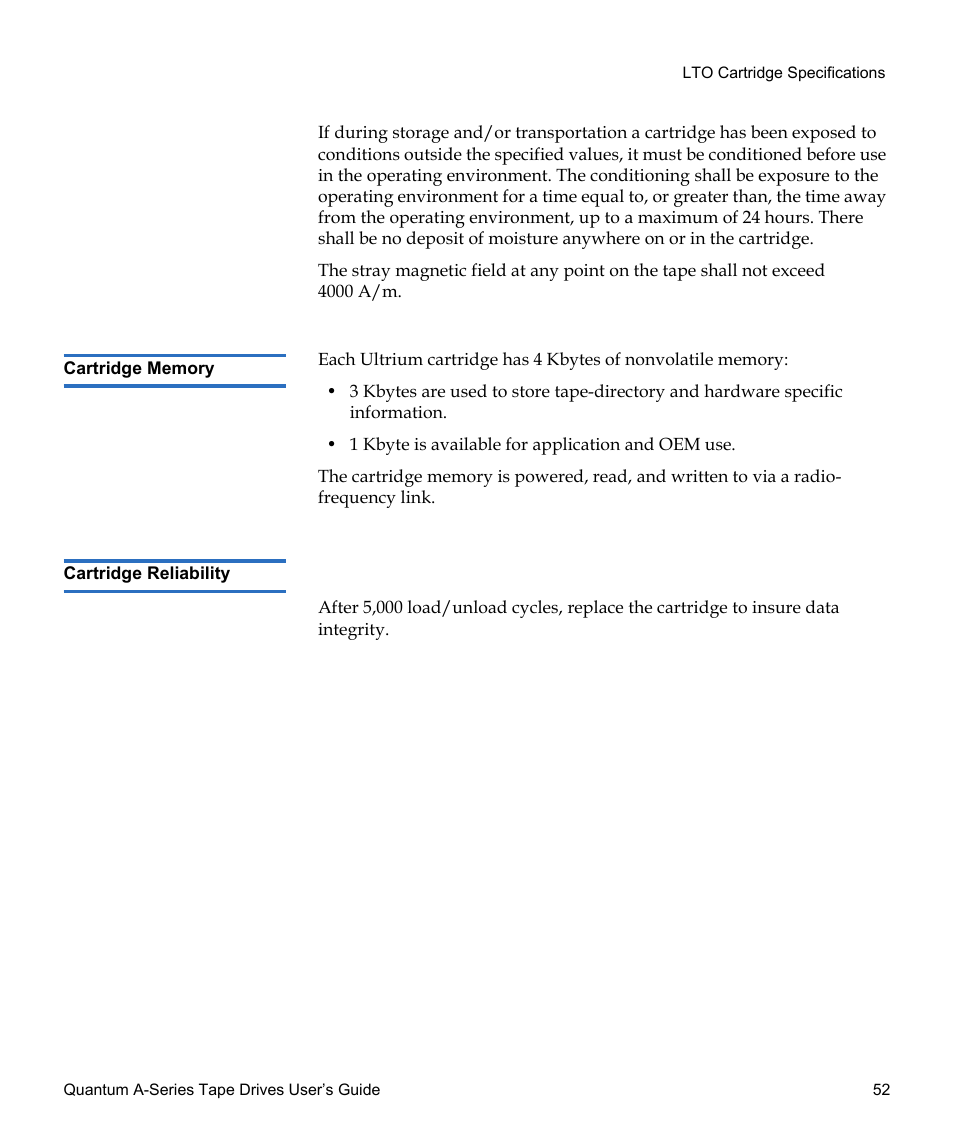 LTO Cartridge Specifications

If during storage and/or transportation a cartridge has been exposed to conditions outside the specified values, it must be conditioned before use in the operating environment. The conditioning shall be exposure to the operating environment for a time equal to, or greater than, the time away from the operating environment, up to a maximum of 24 hours. There shall be no deposit of moisture anywhere on or in the cartridge.

The stray magnetic field at any point on the tape shall not exceed 4000 A/m.

Cartridge Memory

Each Ultrium cartridge has 4 Kbytes of nonvolatile memory:

• 3 Kbytes are used to store tape-directory and hardware specific information.

• 1 Kbyte is available for application and OEM use.

The cartridge memory is powered, read, and written to via a radio-frequency link.

Cartridge Reliability

After 5,000 load/unload cycles, replace the cartridge to insure data integrity.

Quantum A-Series Tape Drives User's Guide 52